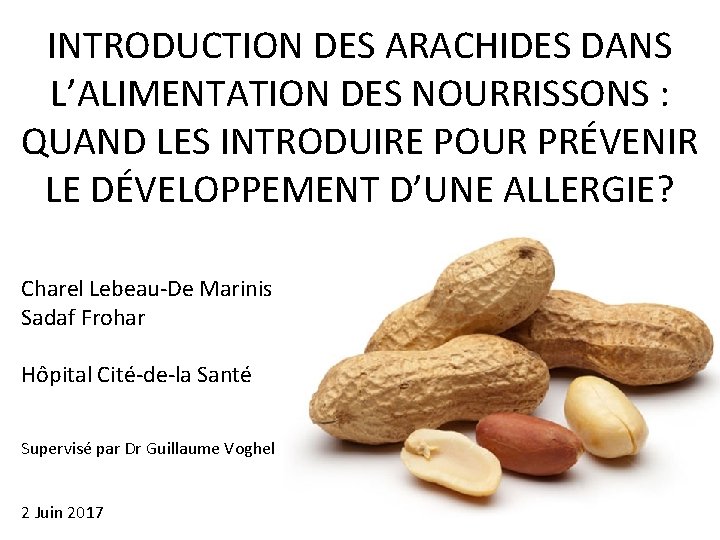 INTRODUCTION DES ARACHIDES DANS L'ALIMENTATION DES NOURRISSONS : QUAND LES INTRODUIRE POUR PRÉVENIR LE DÉVELOPPEMENT D'UNE ALLERGIE?

Charel Lebeau-De Marinis
Sadaf Frohar

Hôpital Cité-de-la Santé

Supervisé par Dr Guillaume Voghel

2 Juin 2017